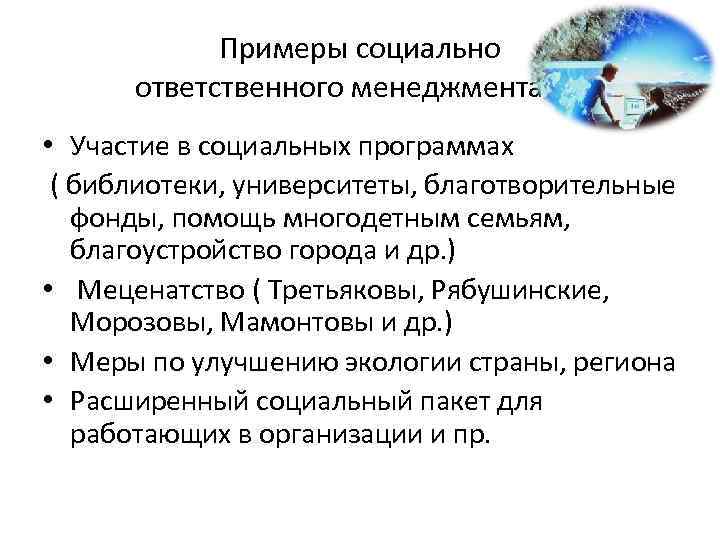 Примеры социально ответственного менеджмента

• Участие в социальных программах
( библиотеки, университеты, благотворительные фонды, помощь многодетным семьям, благоустройство города и др.)

• Меценатство ( Третьяковы, Рябушинские, Морозовы, Мамонтовы и др.)

• Меры по улучшению экологии страны, региона

• Расширенный социальный пакет для работающих в организации и пр.